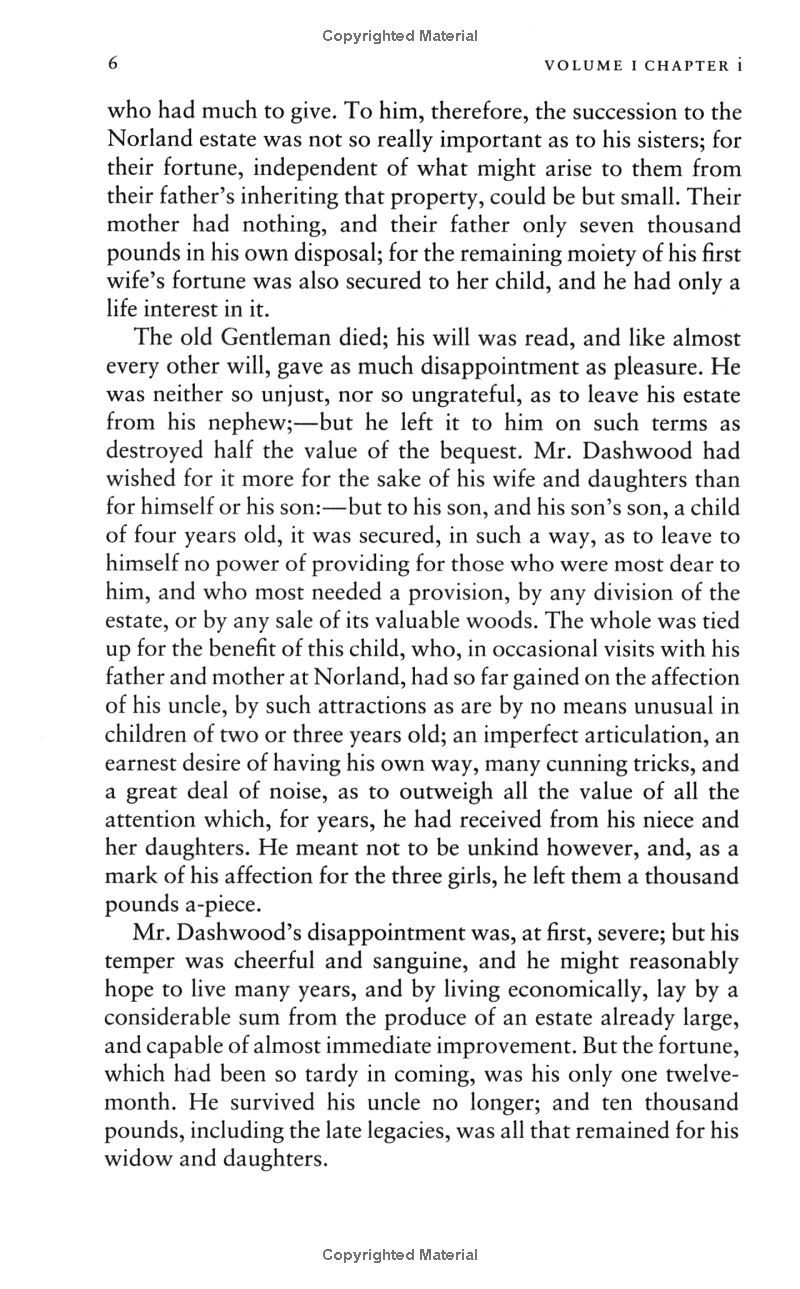 Copyrighted Material

6

VOLUME I CHAPTER i

who had much to give. To him, therefore, the succession to the Norland estate was not so really important as to his sisters; for their fortune, independent of what might arise to them from their father's inheriting that property, could be but small. Their mother had nothing, and their father only seven thousand pounds in his own disposal; for the remaining moiety of his first wife's fortune was also secured to her child, and he had only a life interest in it.

The old Gentleman died; his will was read, and like almost every other will, gave as much disappointment as pleasure. He was neither so unjust, nor so ungrateful, as to leave his estate from his nephew;—but he left it to him on such terms as destroyed half the value of the bequest. Mr. Dashwood had wished for it more for the sake of his wife and daughters than for himself or his son:—but to his son, and his son's son, a child of four years old, it was secured, in such a way, as to leave to himself no power of providing for those who were most dear to him, and who most needed a provision, by any division of the estate, or by any sale of its valuable woods. The whole was tied up for the benefit of this child, who, in occasional visits with his father and mother at Norland, had so far gained on the affection of his uncle, by such attractions as are by no means unusual in children of two or three years old; an imperfect articulation, an earnest desire of having his own way, many cunning tricks, and a great deal of noise, as to outweigh all the value of all the attention which, for years, he had received from his niece and her daughters. He meant not to be unkind however, and, as a mark of his affection for the three girls, he left them a thousand pounds a-piece.

Mr. Dashwood's disappointment was, at first, severe; but his temper was cheerful and sanguine, and he might reasonably hope to live many years, and by living economically, lay by a considerable sum from the produce of an estate already large, and capable of almost immediate improvement. But the fortune, which had been so tardy in coming, was his only one twelvemonth. He survived his uncle no longer; and ten thousand pounds, including the late legacies, was all that remained for his widow and daughters.

Copyrighted Material